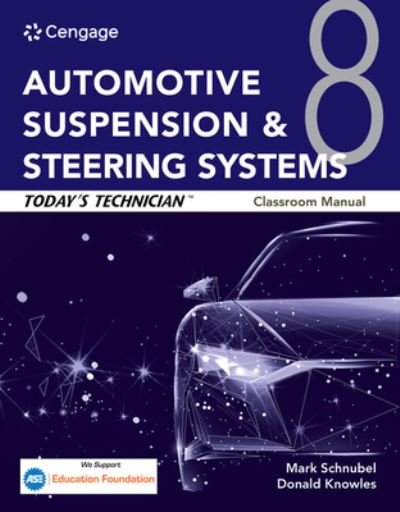 Cengage

8

AUTOMOTIVE SUSPENSION & STEERING SYSTEMS

TODAY'S TECHNICIAN™

Classroom Manual

We Support
ASE Education Foundation

Mark Schnubel
Donald Knowles